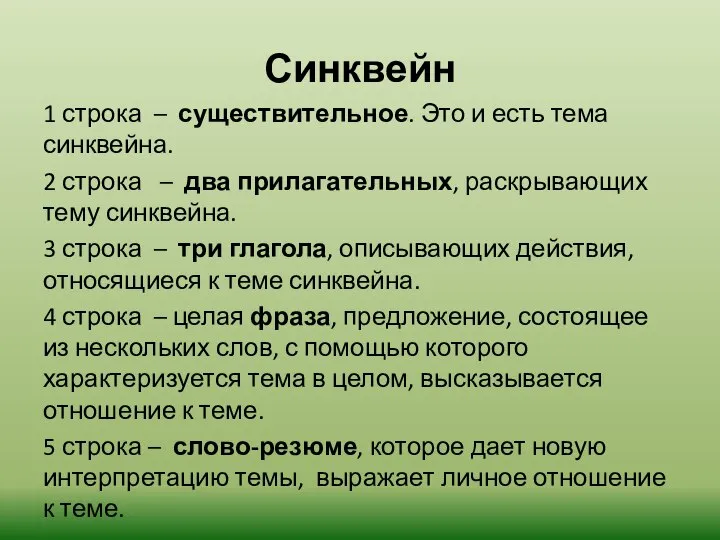 Синквейн

1 строка – существительное. Это и есть тема синквейна.

2 строка – два прилагательных, раскрывающих тему синквейна.

3 строка – три глагола, описывающих действия, относящиеся к теме синквейна.

4 строка – целая фраза, предложение, состоящее из нескольких слов, с помощью которого характеризуется тема в целом, высказывается отношение к теме.

5 строка – слово-резюме, которое дает новую интерпретацию темы, выражает личное отношение к теме.